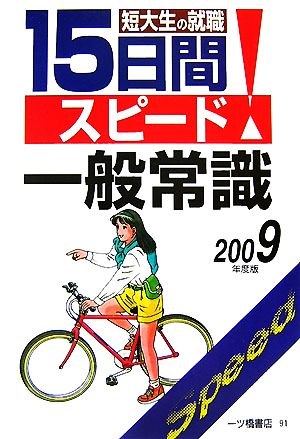 短大生の就職

15日間

スピード!

一般常識

2009
年度版

Speed

一ツ橋書店 91